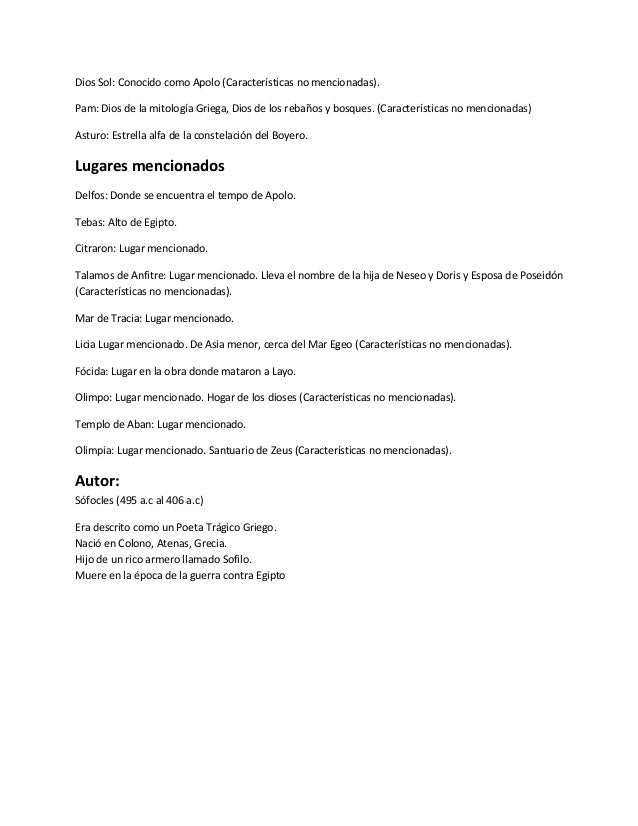 Dios Sol: Conocido como Apolo (Características no mencionadas).

Pam: Dios de la mitología Griega, Dios de los rebaños y bosques. (Características no mencionadas)

Asturo: Estrella alfa de la constelación del Boyero.

Lugares mencionados

Delfos: Donde se encuentra el tempo de Apolo.

Tebas: Alto de Egipto.

Citraron: Lugar mencionado.

Talamos de Anfitre: Lugar mencionado. Lleva el nombre de la hija de Neseo y Doris y Esposa de Poseidón (Características no mencionadas).

Mar de Tracia: Lugar mencionado.

Licia Lugar mencionado. De Asia menor, cerca del Mar Egeo (Características no mencionadas).

Fócida: Lugar en la obra donde mataron a Layo.

Olimpo: Lugar mencionado. Hogar de los dioses (Características no mencionadas).

Templo de Aban: Lugar mencionado.

Olimpia: Lugar mencionado. Santuario de Zeus (Características no mencionadas).

Autor:

Sófocles (495 a.c al 406 a.c)

Era descrito como un Poeta Trágico Griego.
Nació en Colono, Atenas, Grecia.
Hijo de un rico armero llamado Sofilo.
Muere en la época de la guerra contra Egipto